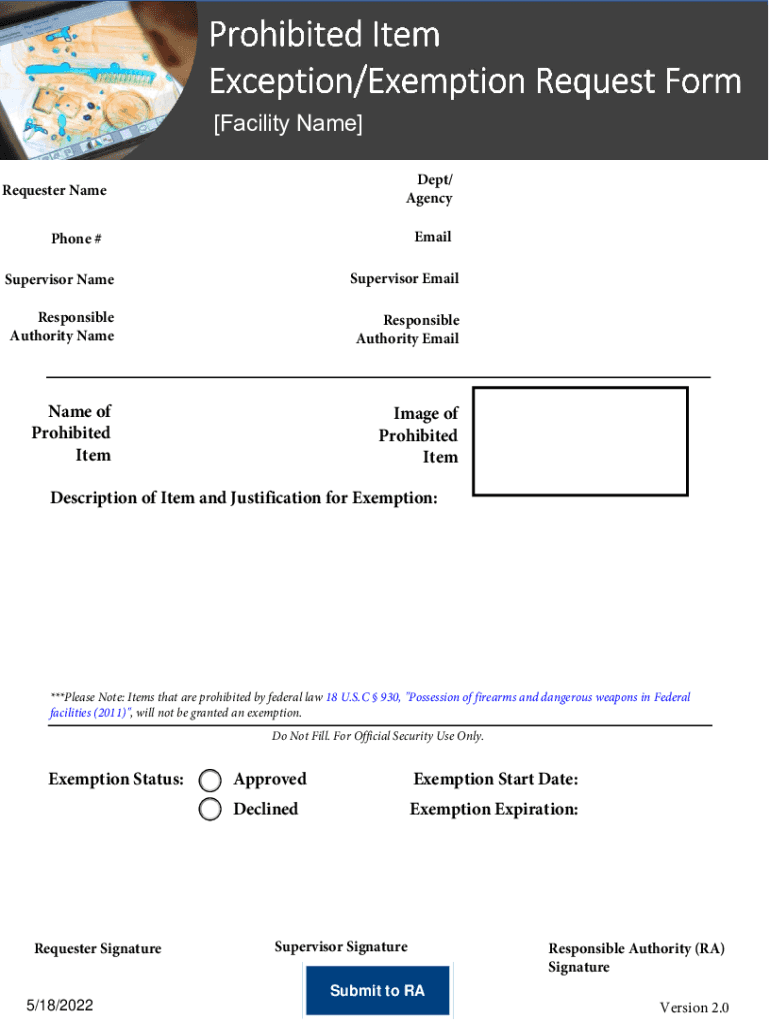 Prohibited Item
Exception/Exemption Request Form
[Facility Name]

Requester Name

Dept/
Agency

Phone #

Email

Supervisor Name

Supervisor Email

Responsible
Authority Name

Responsible
Authority Email

Name of
Prohibited
Item

Image of
Prohibited
Item

Description of Item and Justification for Exemption:

***Please Note: Items that are prohibited by federal law 18 U.S.C § 930, "Possession of firearms and dangerous weapons in Federal facilities (2011)", will not be granted an exemption.

Do Not Fill. For Official Security Use Only.

Exemption Status: Approved
Declined

Exemption Start Date:
Exemption Expiration:

Requester Signature

Supervisor Signature

Responsible Authority (RA)
Signature

Submit to RA

5/18/2022

Version 2.0